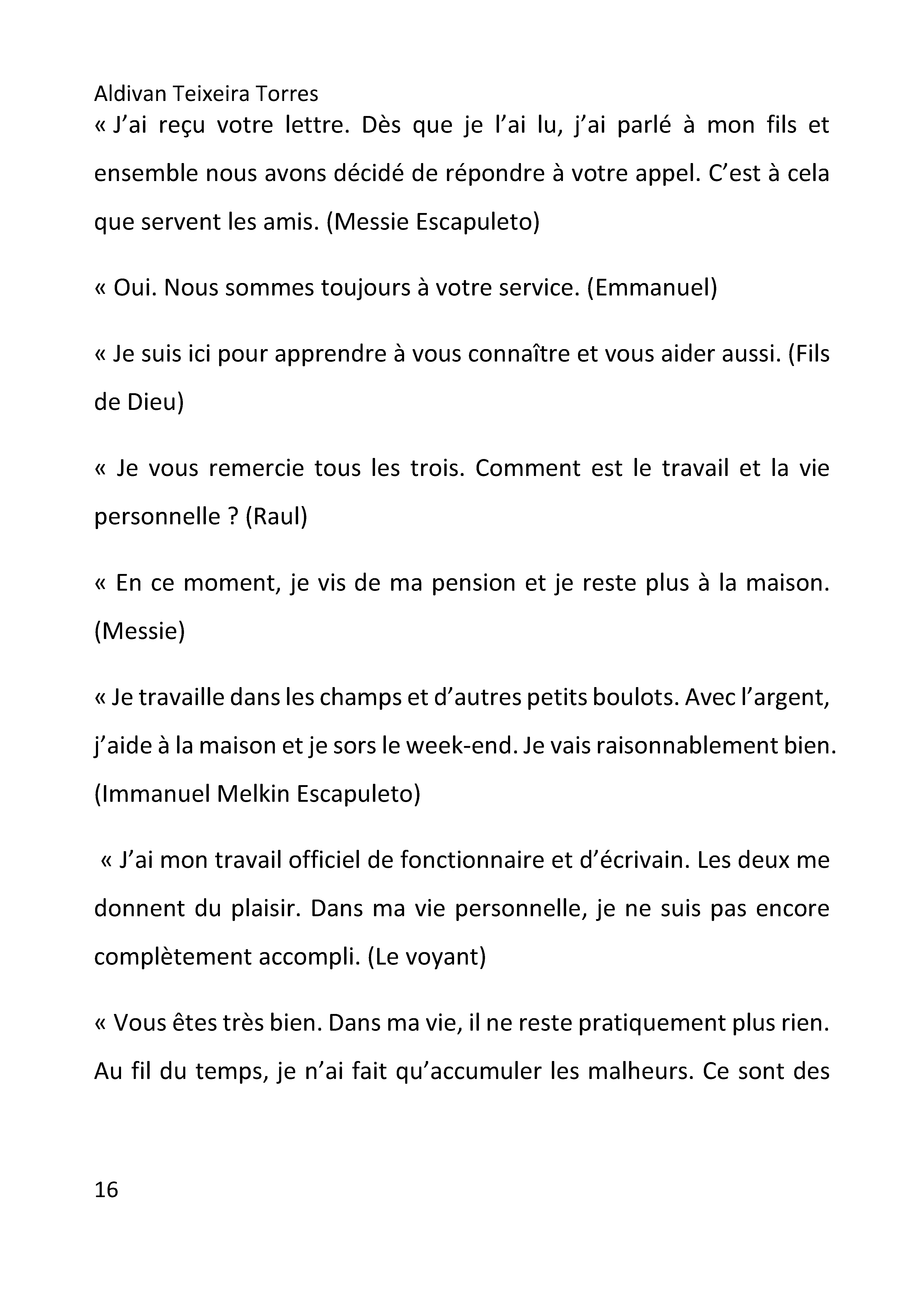 Aldivan Teixeira Torres

« J’ai reçu votre lettre. Dès que je l’ai lu, j’ai parlé à mon fils et ensemble nous avons décidé de répondre à votre appel. C’est à cela que servent les amis. (Messie Escapuleto)

« Oui. Nous sommes toujours à votre service. (Emmanuel)

« Je suis ici pour apprendre à vous connaître et vous aider aussi. (Fils de Dieu)

« Je vous remercie tous les trois. Comment est le travail et la vie personnelle ? (Raul)

« En ce moment, je vis de ma pension et je reste plus à la maison. (Messie)

« Je travaille dans les champs et d’autres petits boulots. Avec l’argent, j’aide à la maison et je sors le week-end. Je vais raisonnablement bien. (Immanuel Melkin Escapuleto)

« J’ai mon travail officiel de fonctionnaire et d’écrivain. Les deux me donnent du plaisir. Dans ma vie personnelle, je ne suis pas encore complètement accompli. (Le voyant)

« Vous êtes très bien. Dans ma vie, il ne reste pratiquement plus rien. Au fil du temps, je n’ai fait qu’accumuler les malheurs. Ce sont des

16